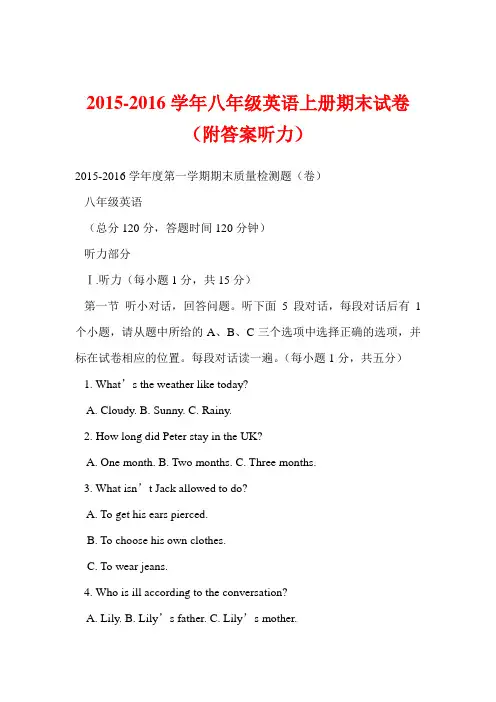 2015-2016 学年八年级英语上册期末试卷（附答案听力）

2015-2016 学年度第一学期期末质量检测题（卷）

八年级英语

（总分 120 分，答题时间 120 分钟）

听力部分

Ⅰ.听力（每小题 1 分，共 15 分）

第一节 听小对话，回答问题。听下面 5 段对话，每段对话后有 1 个小题，请从题中所给的 A、B、C 三个选项中选择正确的选项，并标在试卷相应的位置。每段对话读一遍。（每小题 1 分，共五分）

1. What’s the weather like today?

A. Cloudy. B. Sunny. C. Rainy.

2. How long did Peter stay in the UK?

A. One month. B. Two months. C. Three months.

3. What isn’t Jack allowed to do?

A. To get his ears pierced.

B. To choose his own clothes.

C. To wear jeans.

4. Who is ill according to the conversation?

A. Lily. B. Lily’s father. C. Lily’s mother.